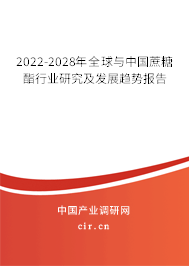 2022-2028年全球与中国蔗糖酯行业研究及发展趋势报告

中国产业调研网

cir.cn